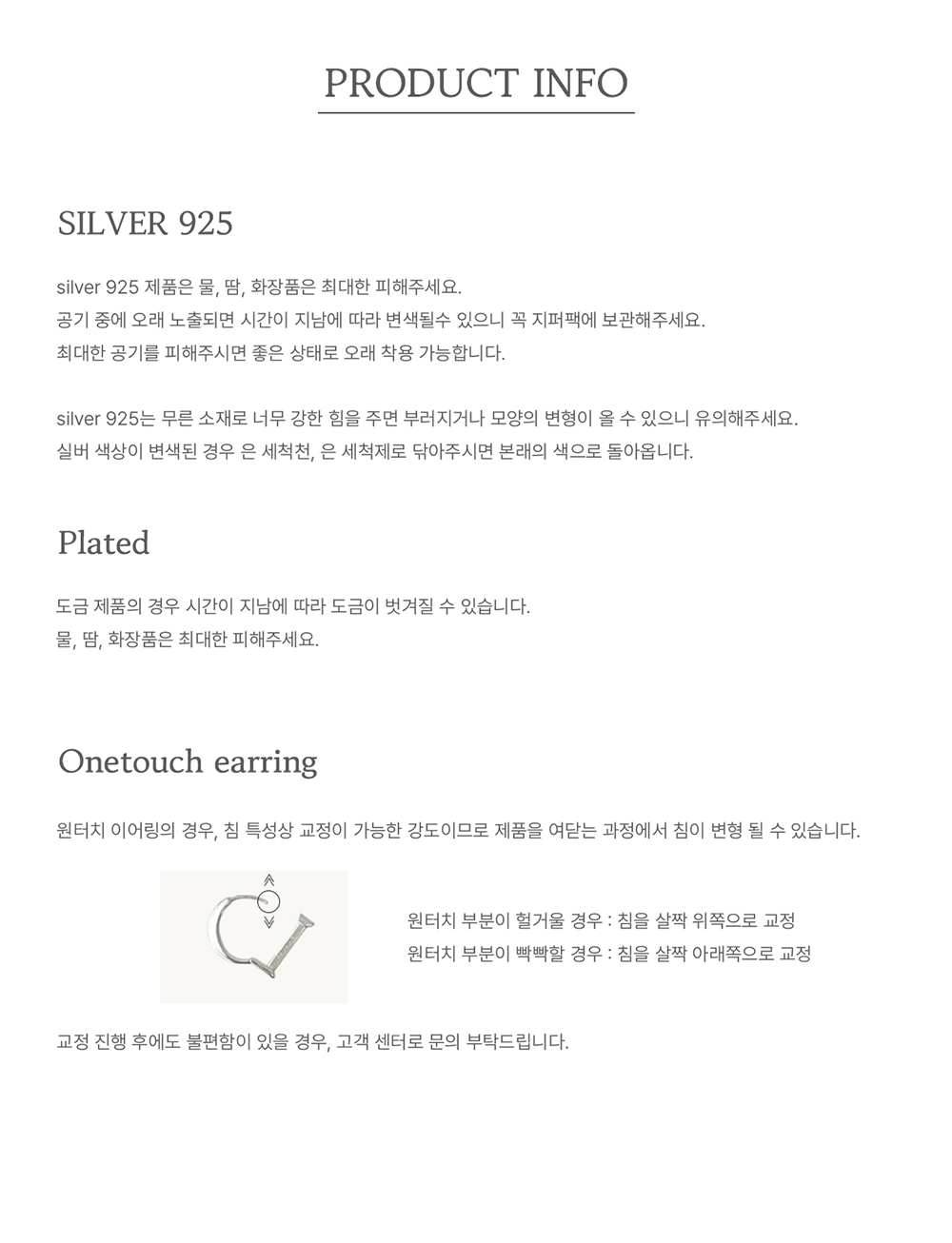 PRODUCT INFO

SILVER 925

silver 925 제품은 물, 땀, 화장품은 최대한 피해주세요.
공기 중에 오래 노출되면 시간이 지남에 따라 변색될수 있으니 꼭 지퍼팩에 보관해주세요.
최대한 공기를 피해주시면 좋은 상태로 오래 착용 가능합니다.

silver 925는 무른 소재로 너무 강한 힘을 주면 부러지거나 모양의 변형이 올 수 있으니 유의해주세요.
실버 색상이 변색된 경우 은 세척천, 은 세척제로 닦아주시면 본래의 색으로 돌아옵니다.

Plated

도금 제품의 경우 시간이 지남에 따라 도금이 벗겨질 수 있습니다.
물, 땀, 화장품은 최대한 피해주세요.

Onetouch earring

원터치 이어링의 경우, 침 특성상 교정이 가능한 강도이므로 제품을 여닫는 과정에서 침이 변형 될 수 있습니다.

원터치 부분이 헐거울 경우 : 침을 살짝 위쪽으로 교정
원터치 부분이 빡빡할 경우 : 침을 살짝 아래쪽으로 교정

교정 진행 후에도 불편함이 있을 경우, 고객 센터로 문의 부탁드립니다.